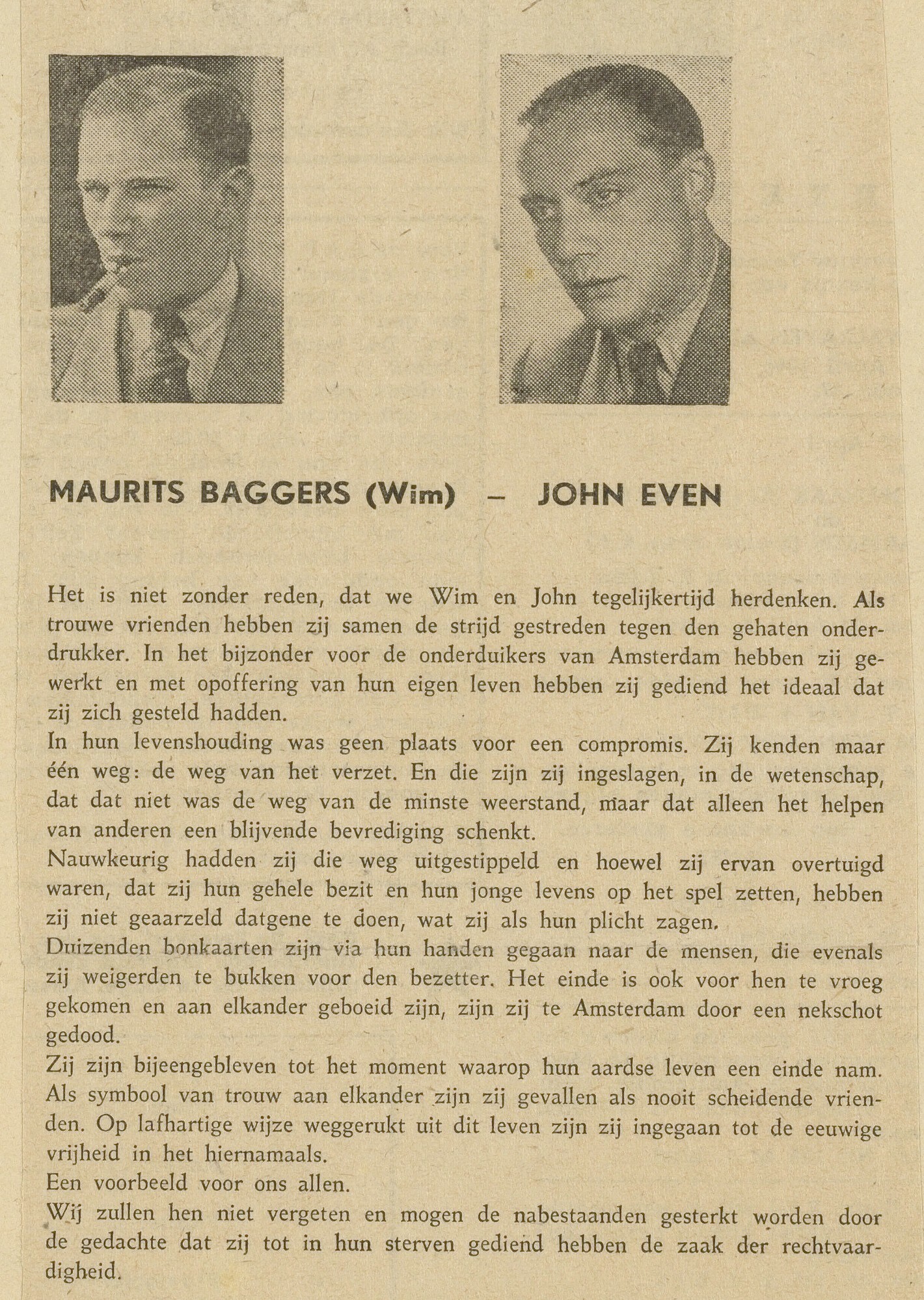 MAURITS BAGGERS (Wim) – JOHN EVEN

Het is niet zonder reden, dat we Wim en John tegelijkertijd herdenken. Als trouwe vrienden hebben zij samen de strijd gestreden tegen den gehaten onderdrukker. In het bijzonder voor de onderduikers van Amsterdam hebben zij gewerkt en met opoffering van hun eigen leven hebben zij gediend het ideaal dat zij zich gesteld hadden.
In hun levenshouding was geen plaats voor een compromis. Zij kenden maar één weg: de weg van het verzet. En die zijn zij ingeslagen, in de wetenschap, dat dat niet was de weg van de minste weerstand, maar dat alleen het helpen van anderen een blijvende bevrediging schenkt.
Nauwkeurig hadden zij die weg uitgestippeld en hoewel zij ervan overtuigd waren, dat zij hun gehele bezit en hun jonge levens op het spel zetten, hebben zij niet geaarzeld datgene te doen, wat zij als hun plicht zagen.
Duizenden bonkaarten zijn via hun handen gegaan naar de mensen, die evenals zij weigerden te bukken voor den bezetter. Het einde is ook voor hen te vroeg gekomen en aan elkander geboeid zijn, zijn zij te Amsterdam door een nekschot gedood.
Zij zijn bijeengebleven tot het moment waarop hun aardse leven een einde nam. Als symbool van trouw aan elkander zijn zij gevallen als nooit scheidende vrienden. Op lafhartige wijze weggerukt uit dit leven zijn zij ingegaan tot de eeuwige vrijheid in het hiernamaals.
Een voorbeeld voor ons allen.
Wij zullen hen niet vergeten en mogen de nabestaanden gesterkt worden door de gedachte dat zij tot in hun sterven gediend hebben de zaak der rechtvaardigheid.